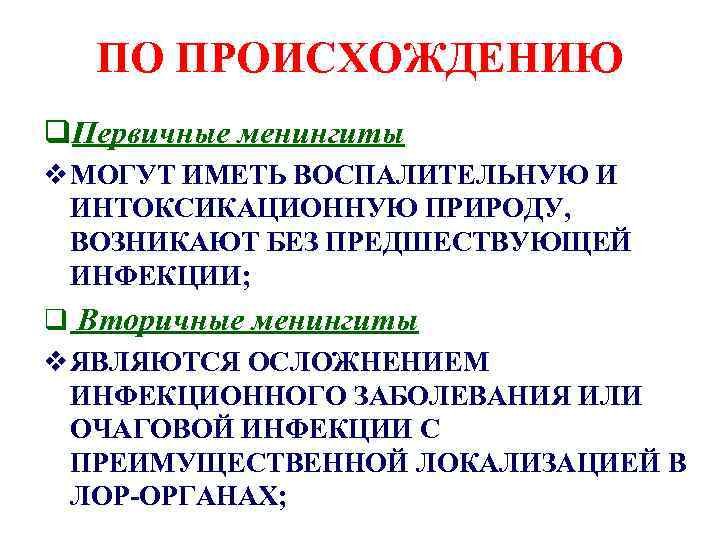 ПО ПРОИСХОЖДЕНИЮ

❑Первичные менингиты

❖МОГУТ ИМЕТЬ ВОСПАЛИТЕЛЬНУЮ И ИНТОКСИКАЦИОННУЮ ПРИРОДУ, ВОЗНИКАЮТ БЕЗ ПРЕДШЕСТВУЮЩЕЙ ИНФЕКЦИИ;

❑ Вторичные менингиты

❖ЯВЛЯЮТСЯ ОСЛОЖНЕНИЕМ ИНФЕКЦИОННОГО ЗАБОЛЕВАНИЯ ИЛИ ОЧАГОВОЙ ИНФЕКЦИИ С ПРЕИМУЩЕСТВЕННОЙ ЛОКАЛИЗАЦИЕЙ В ЛОР-ОРГАНАХ;